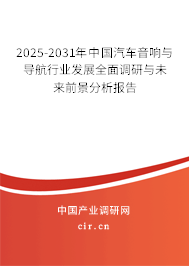 2025-2031年中国汽车音响与导航行业发展全面调研与未来前景分析报告

中国产业调研网

cir.cn